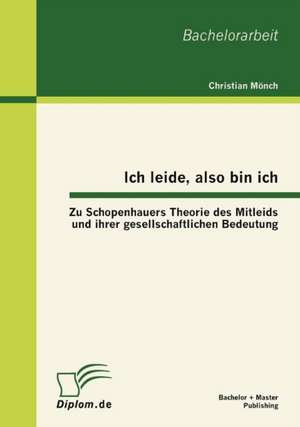 Bachelorarbeit

Christian Mönch

Ich leide, also bin ich

Zu Schopenhauers Theorie des Mitleids und ihrer gesellschaftlichen Bedeutung

Diplom.de

Bachelor + Master Publishing